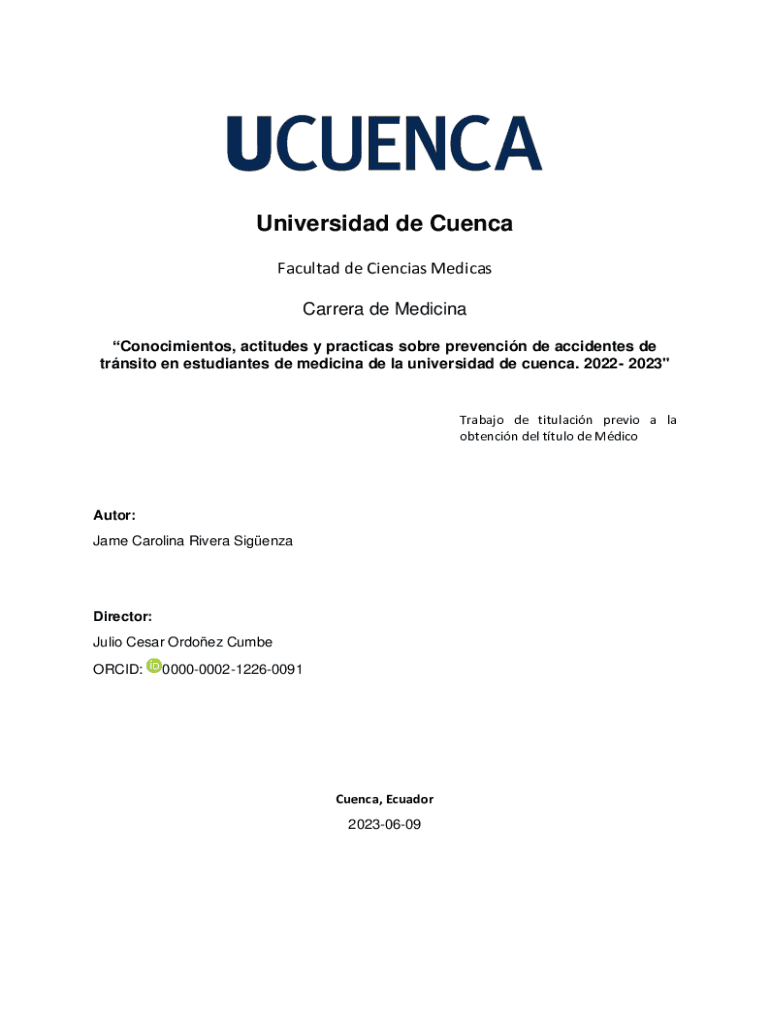 UCUENCA

Universidad de Cuenca

Facultad de Ciencias Medicas

Carrera de Medicina

“Conocimientos, actitudes y practicas sobre prevención de accidentes de tránsito en estudiantes de medicina de la universidad de cuenca. 2022- 2023"

Trabajo de titulación previo a la obtención del título de Médico

Autor:

Jame Carolina Rivera Sigüenza

Director:

Julio Cesar Ordoñez Cumbe

ORCID: 0000-0002-1226-0091

Cuenca, Ecuador

2023-06-09